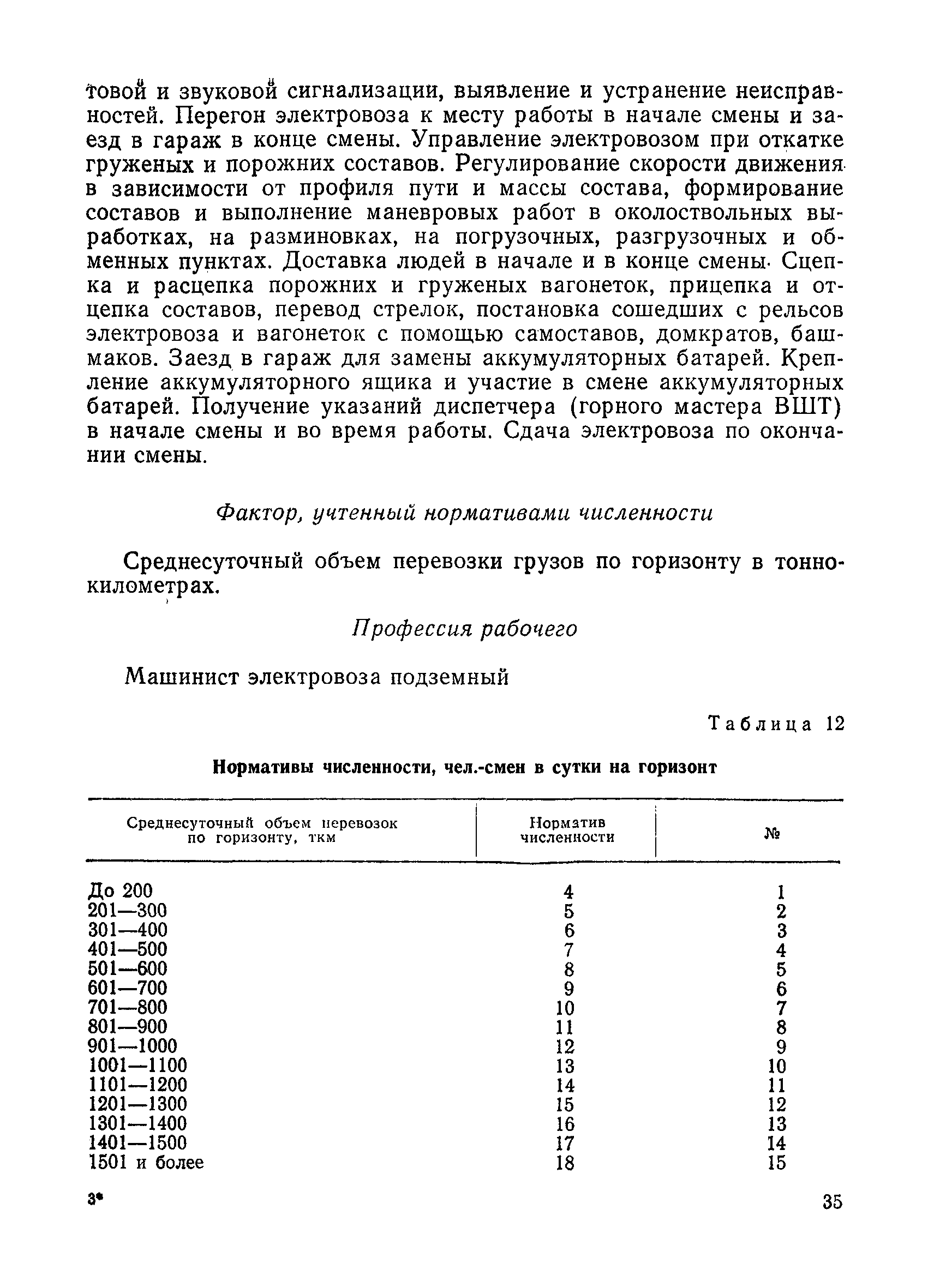 товой и звуковой сигнализации, выявление и устранение неисправностей. Перегон электровоза к месту работы в начале смены и заезд в гараж в конце смены. Управление электровозом при откатке груженых и порожних составов. Регулирование скорости движения в зависимости от профиля пути и массы состава, формирование составов и выполнение маневровых работ в околоствольных выработках, на разминовках, на погрузочных, разгрузочных и обменных пунктах. Доставка людей в начале и в конце смены. Сцепка и расцепка порожних и груженых вагонеток, прицепка и отцепка составов, перевод стрелок, постановка сошедших с рельсов электровоза и вагонеток с помощью самоставов, домкратов, башмаков. Заезд в гараж для замены аккумуляторных батарей. Крепление аккумуляторного ящика и участие в смене аккумуляторных батарей. Получение указаний диспетчера (горного мастера ВШТ) в начале смены и во время работы. Сдача электровоза по окончании смены.

Фактор, учтенный нормативами численности

Среднесуточный объем перевозки грузов по горизонту в тонно-километрах.

Профессия рабочего

Машинист электровоза подземный

Таблица 12

Нормативы численности, чел.-смен в сутки на горизонт

| Среднесуточный объем перевозок по горизонту, ткм | Норматив численности | № |
|---|---|---|
| До 200 | 4 | 1 |
| 201—300 | 5 | 2 |
| 301—400 | 6 | 3 |
| 401—500 | 7 | 4 |
| 501—600 | 8 | 5 |
| 601—700 | 9 | 6 |
| 701—800 | 10 | 7 |
| 801—900 | 11 | 8 |
| 901—1000 | 12 | 9 |
| 1001—1100 | 13 | 10 |
| 1101—1200 | 14 | 11 |
| 1201—1300 | 15 | 12 |
| 1301—1400 | 16 | 13 |
| 1401—1500 | 17 | 14 |
| 1501 и более | 18 | 15 |

3*

35